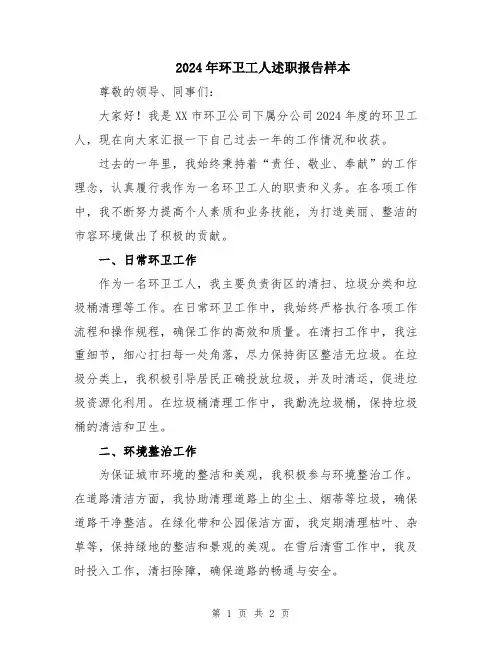 2024年环卫工人述职报告样本

尊敬的领导、同事们：

大家好！我是XX市环卫公司下属分公司2024年度的环卫工人，现在向大家汇报一下自己过去一年的工作情况和收获。

过去的一年里，我始终秉持着“责任、敬业、奉献”的工作理念，认真履行我作为一名环卫工人的职责和义务。在各项工作中，我不断努力提高个人素质和业务技能，为打造美丽、整洁的市容环境做出了积极的贡献。

一、日常环卫工作

作为一名环卫工人，我主要负责街区的清扫、垃圾分类和垃圾桶清理等工作。在日常环卫工作中，我始终严格执行各项工作流程和操作规程，确保工作的高效和质量。在清扫工作中，我注重细节，细心打扫每一处角落，尽力保持街区整洁无垃圾。在垃圾分类上，我积极引导居民正确投放垃圾，并及时清运，促进垃圾资源化利用。在垃圾桶清理工作中，我勤洗垃圾桶，保持垃圾桶的清洁和卫生。

二、环境整治工作

为保证城市环境的整洁和美观，我积极参与环境整治工作。在道路清洁方面，我协助清理道路上的尘土、烟蒂等垃圾，确保道路干净整洁。在绿化带和公园保洁方面，我定期清理枯叶、杂草等，保持绿地的整洁和景观的美观。在雪后清雪工作中，我及时投入工作，清扫除障，确保道路的畅通与安全。

第 1 页 共 2 页